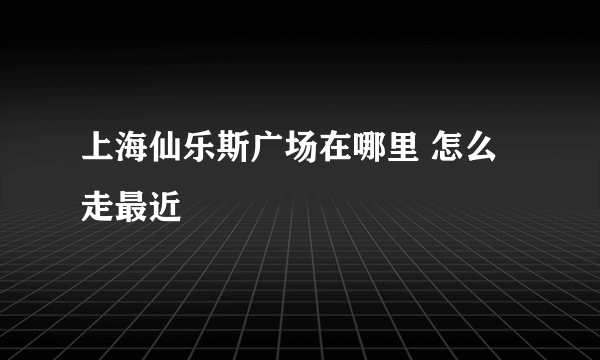 上海仙乐斯广场在哪里 怎么走最近